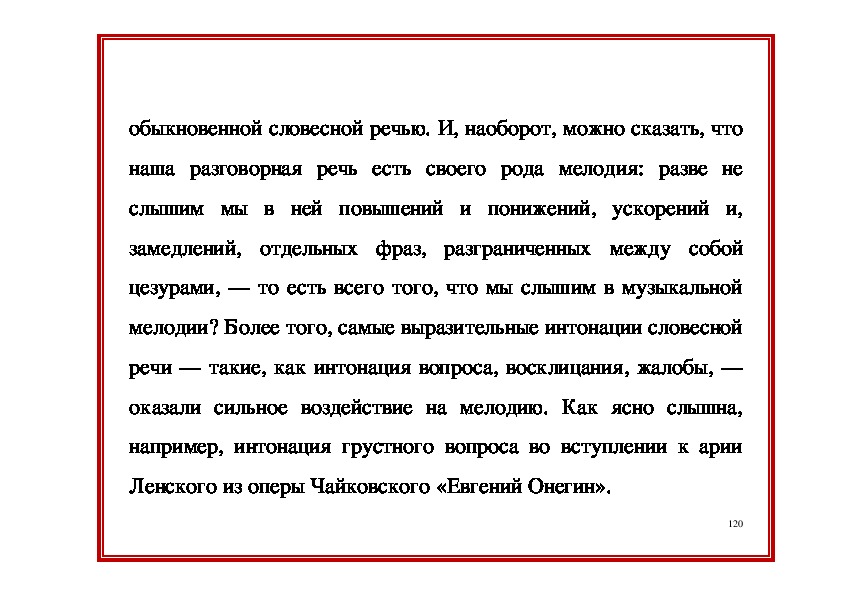 обыкновенной словесной речью. И, наоборот, можно сказать, что наша разговорная речь есть своего рода мелодия: разве не слышим мы в ней повышений и понижений, ускорений и, замедлений, отдельных фраз, разграниченных между собой цезурами, — то есть всего того, что мы слышим в музыкальной мелодии? Более того, самые выразительные интонации словесной речи — такие, как интонация вопроса, восклицания, жалобы, — оказали сильное воздействие на мелодию. Как ясно слышна, например, интонация грустного вопроса во вступлении к арии Ленского из оперы Чайковского «Евгений Онегин».

120